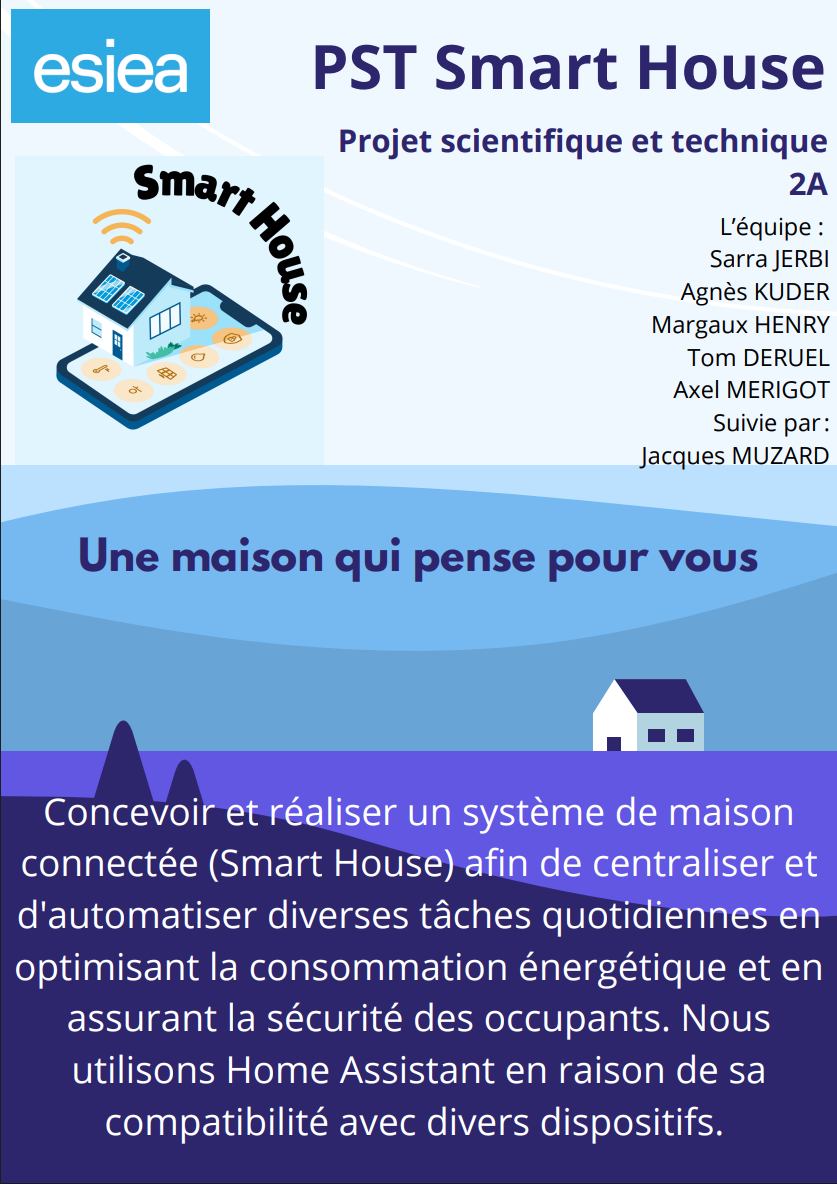 esiea

PST Smart House

Projet scientifique et technique 2A

Smart House

L'équipe :
Sarra JERBI
Agnès KUDER
Margaux HENRY
Tom DERUEL
Axel MERIGOT
Suivie par :
Jacques MUZARD

Une maison qui pense pour vous

Concevoir et réaliser un système de maison connectée (Smart House) afin de centraliser et d'automatiser diverses tâches quotidiennes en optimisant la consommation énergétique et en assurant la sécurité des occupants. Nous utilisons Home Assistant en raison de sa compatibilité avec divers dispositifs.